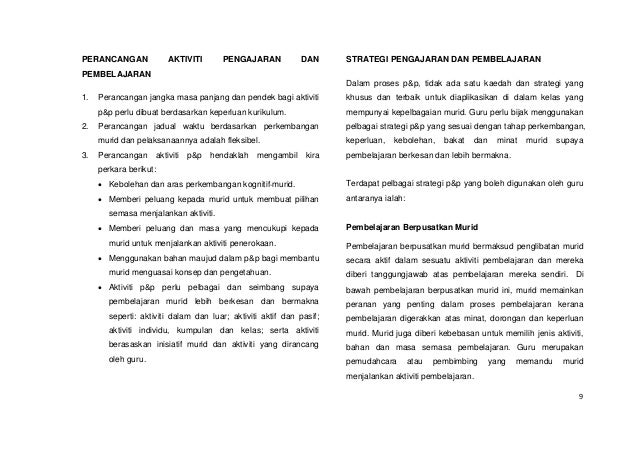 PERANCANGAN AKTIVITI PENGAJARAN DAN PEMBELAJARAN

1. Perancangan jangka masa panjang dan pendek bagi aktiviti p&p perlu dibuat berdasarkan keperluan kurikulum.
2. Perancangan jadual waktu berdasarkan perkembangan murid dan pelaksanaannya adalah fleksibel.
3. Perancangan aktiviti p&p hendaklah mengambil kira perkara berikut:
• Kebolehan dan aras perkembangan kognitif murid.
• Memberi peluang kepada murid untuk membuat pilihan semasa menjalankan aktiviti.
• Memberi peluang dan masa yang mencukupi kepada murid untuk menjalankan aktiviti penerokaan.
• Menggunakan bahan maujud dalam p&p bagi membantu murid menguasai konsep dan pengetahuan.
• Aktiviti p&p perlu pelbagai dan seimbang supaya pembelajaran murid lebih berkesan dan bermakna seperti: aktiviti dalam dan luar; aktiviti aktif dan pasif; aktiviti individu, kumpulan dan kelas; serta aktiviti berasaskan inisiatif murid dan aktiviti yang dirancang oleh guru.

STRATEGI PENGAJARAN DAN PEMBELAJARAN

Dalam proses p&p, tidak ada satu kaedah dan strategi yang khusus dan terbaik untuk diaplikasikan di dalam kelas yang mempunyai kepelbagaian murid. Guru perlu bijak menggunakan pelbagai strategi p&p yang sesuai dengan tahap perkembangan, keperluan, kebolehan, bakat dan minat murid supaya pembelajaran berkesan dan lebih bermakna.

Terdapat pelbagai strategi p&p yang boleh digunakan oleh guru antaranya ialah:

Pembelajaran Berpusatkan Murid

Pembelajaran berpusatkan murid bermaksud penglibatan murid secara aktif dalam sesuatu aktiviti pembelajaran dan mereka diberi tanggungjawab atas pembelajaran mereka sendiri. Di bawah pembelajaran berpusatkan murid ini, murid memainkan peranan yang penting dalam proses pembelajaran kerana pembelajaran digerakkan atas minat, dorongan dan keperluan murid. Murid juga diberi kebebasan untuk memilih jenis aktiviti, bahan dan masa semasa pembelajaran. Guru merupakan pemudahcara atau pembimbing yang memandu murid menjalankan aktiviti pembelajaran.

9